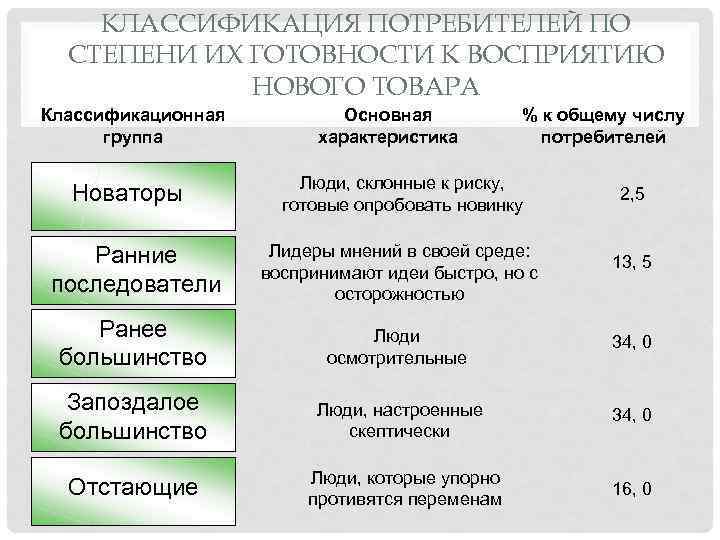 КЛАССИФИКАЦИЯ ПОТРЕБИТЕЛЕЙ ПО СТЕПЕНИ ИХ ГОТОВНОСТИ К ВОСПРИЯТИЮ НОВОГО ТОВАРА

| Классификационная группа | Основная характеристика | % к общему числу потребителей |
|---|---|---|
| Новаторы | Люди, склонные к риску, готовые опробовать новинку | 2,5 |
| Ранние последователи | Лидеры мнений в своей среде: воспринимают идеи быстро, но с осторожностью | 13, 5 |
| Ранее большинство | Люди осмотрительные | 34, 0 |
| Запоздалое большинство | Люди, настроенные скептически | 34, 0 |
| Отстающие | Люди, которые упорно противятся переменам | 16, 0 |